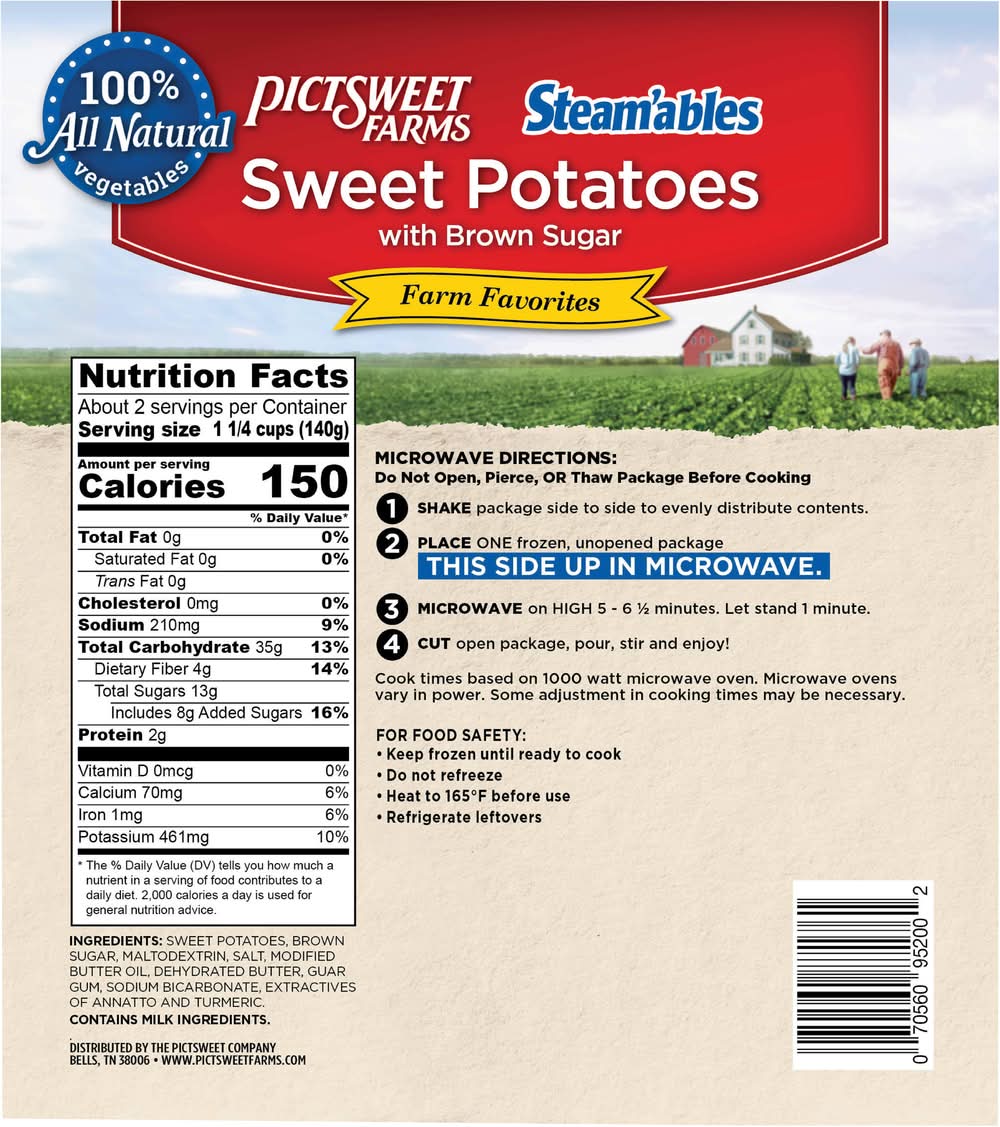 100% All Natural vegetables

PICTSWEET FARMS

Steam'ables

Sweet Potatoes
with Brown Sugar

Farm Favorites

Nutrition Facts
About 2 servings per Container
Serving size 1 1/4 cups (140g)

Amount per serving
Calories 150

% Daily Value*

Total Fat 0g 0%
Saturated Fat 0g 0%
Trans Fat 0g
Cholesterol 0mg 0%
Sodium 210mg 9%
Total Carbohydrate 35g 13%
Dietary Fiber 4g 14%
Total Sugars 13g
Includes 8g Added Sugars 16%
Protein 2g

Vitamin D 0mcg 0%
Calcium 70mg 6%
Iron 1mg 6%
Potassium 461mg 10%

* The % Daily Value (DV) tells you how much a nutrient in a serving of food contributes to a daily diet. 2,000 calories a day is used for general nutrition advice.

INGREDIENTS: SWEET POTATOES, BROWN SUGAR, MALTODEXTRIN, SALT, MODIFIED BUTTER OIL, DEHYDRATED BUTTER, GUAR GUM, SODIUM BICARBONATE, EXTRACTIVES OF ANNATTO AND TURMERIC.
CONTAINS MILK INGREDIENTS.

DISTRIBUTED BY THE PICTSWEET COMPANY
BELLS, TN 38006 • WWW.PICTSWEETFARMS.COM

MICROWAVE DIRECTIONS:
Do Not Open, Pierce, OR Thaw Package Before Cooking

1 SHAKE package side to side to evenly distribute contents.

2 PLACE ONE frozen, unopened package
THIS SIDE UP IN MICROWAVE.

3 MICROWAVE on HIGH 5 - 6 ½ minutes. Let stand 1 minute.

4 CUT open package, pour, stir and enjoy!

Cook times based on 1000 watt microwave oven. Microwave ovens vary in power. Some adjustment in cooking times may be necessary.

FOR FOOD SAFETY:
• Keep frozen until ready to cook
• Do not refreeze
• Heat to 165°F before use
• Refrigerate leftovers

0 70560 95200 2